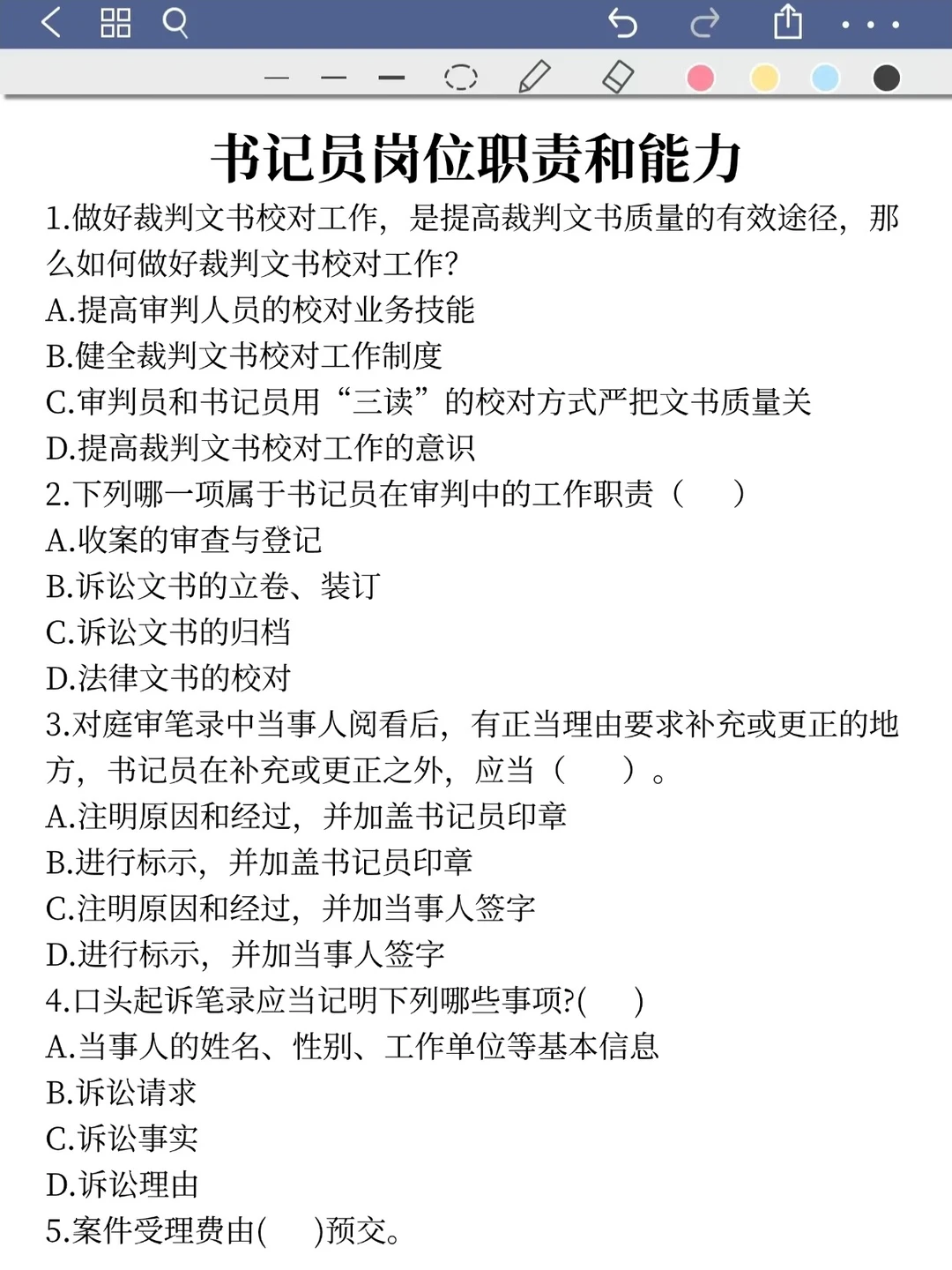 书记员岗位职责和能力

1.做好裁判文书校对工作，是提高裁判文书质量的有效途径，那么如何做好裁判文书校对工作?
A.提高审判人员的校对业务技能
B.健全裁判文书校对工作制度
C.审判员和书记员用“三读”的校对方式严把文书质量关
D.提高裁判文书校对工作的意识
2.下列哪一项属于书记员在审判中的工作职责（ ）
A.收案的审查与登记
B.诉讼文书的立卷、装订
C.诉讼文书的归档
D.法律文书的校对
3.对庭审笔录中当事人阅看后，有正当理由要求补充或更正的地方，书记员在补充或更正之外，应当（ ）。
A.注明原因和经过，并加盖书记员印章
B.进行标示，并加盖书记员印章
C.注明原因和经过，并加当事人签字
D.进行标示，并加当事人签字
4.口头起诉笔录应当记明下列哪些事项?( )
A.当事人的姓名、性别、工作单位等基本信息
B.诉讼请求
C.诉讼事实
D.诉讼理由
5.案件受理费由( )预交。